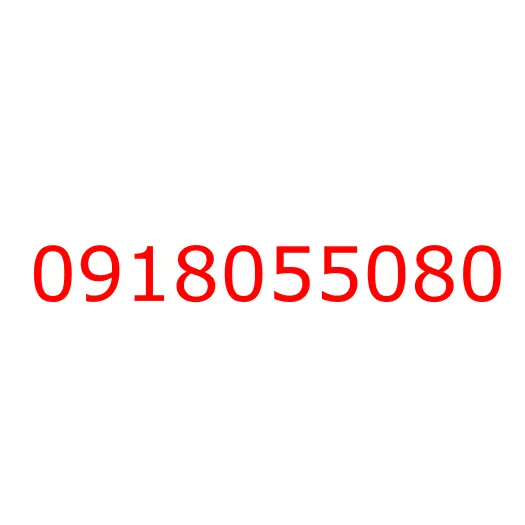 0918055080